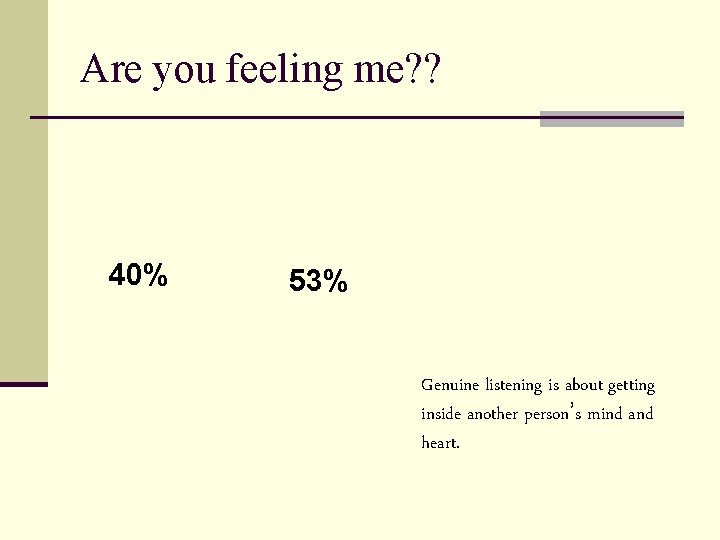 Are you feeling me??

40%

53%

Genuine listening is about getting inside another person's mind and heart.